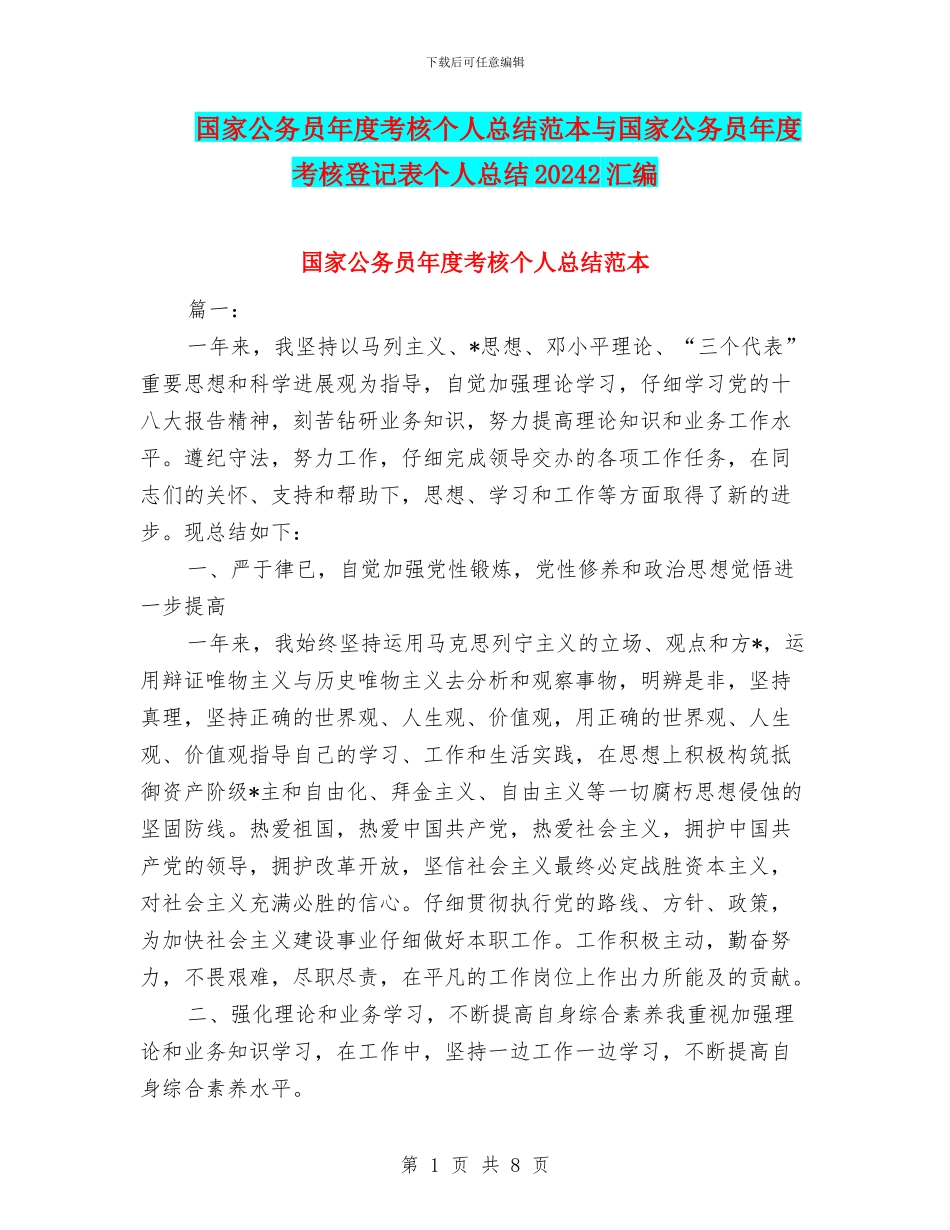 下载后可任意编辑

国家公务员年度考核个人总结范本与国家公务员年度考核登记表个人总结20242汇编

国家公务员年度考核个人总结范本

篇一：

一年来，我坚持以马列主义、*思想、邓小平理论、“三个代表”重要思想和科学进展观为指导，自觉加强理论学习，仔细学习党的十八大报告精神，刻苦钻研业务知识，努力提高理论知识和业务工作水平。遵纪守法，努力工作，仔细完成领导交办的各项工作任务，在同志们的关怀、支持和帮助下，思想、学习和工作等方面取得了新的进步。现总结如下：

一、严于律已，自觉加强党性锻炼，党性修养和政治思想觉悟进一步提高

一年来，我始终坚持运用马克思列宁主义的立场、观点和方*，运用辩证唯物主义与历史唯物主义去分析和观察事物，明辨是非，坚持真理，坚持正确的世界观、人生观、价值观，用正确的世界观、人生观、价值观指导自己的学习、工作和生活实践，在思想上积极构筑抵御资产阶级*主和自由化、拜金主义、自由主义等一切腐朽思想侵蚀的坚固防线。热爱祖国，热爱中国共产党，热爱社会主义，拥护中国共产党的领导，拥护改革开放，坚信社会主义最终必定战胜资本主义，对社会主义充满必胜的信心。仔细贯彻执行党的路线、方针、政策，为加快社会主义建设事业仔细做好本职工作。工作积极主动，勤奋努力，不畏艰难，尽职尽责，在平凡的工作岗位上作出力所能及的贡献。

二、强化理论和业务学习，不断提高自身综合素养我重视加强理论和业务知识学习，在工作中，坚持一边工作一边学习，不断提高自身综合素养水平。

第 1 页 共 8 页